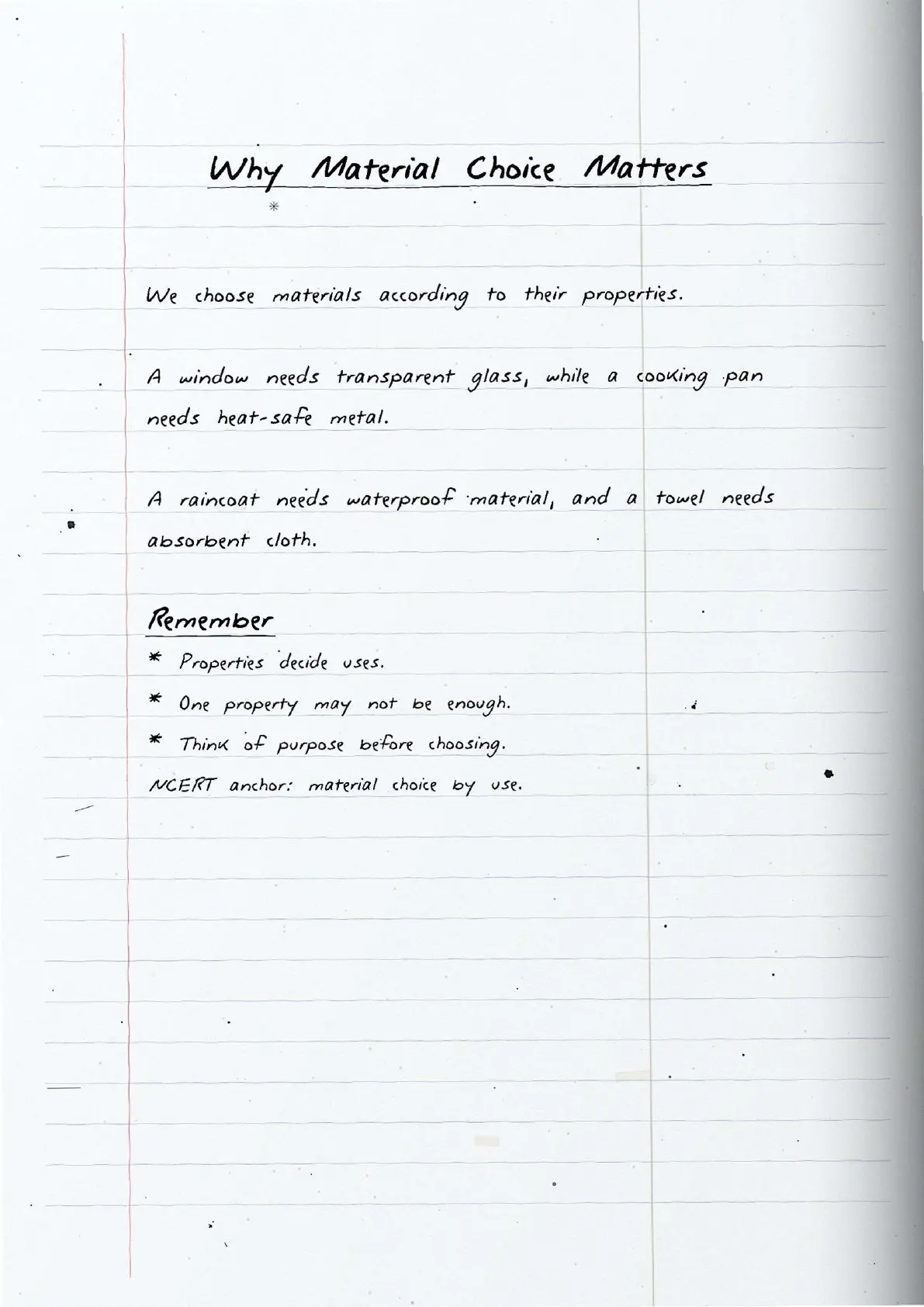 Why Material Choice Matters

We choose materials according to their properties.

A window needs transparent glass, while a cooking pan needs heat-safe metal.

A raincoat needs waterproof material, and a towel needs absorbent cloth.

Remember

* Properties decide uses.

* One property may not be enough.

* Think of purpose before choosing.

NCERT anchor: material choice by use.